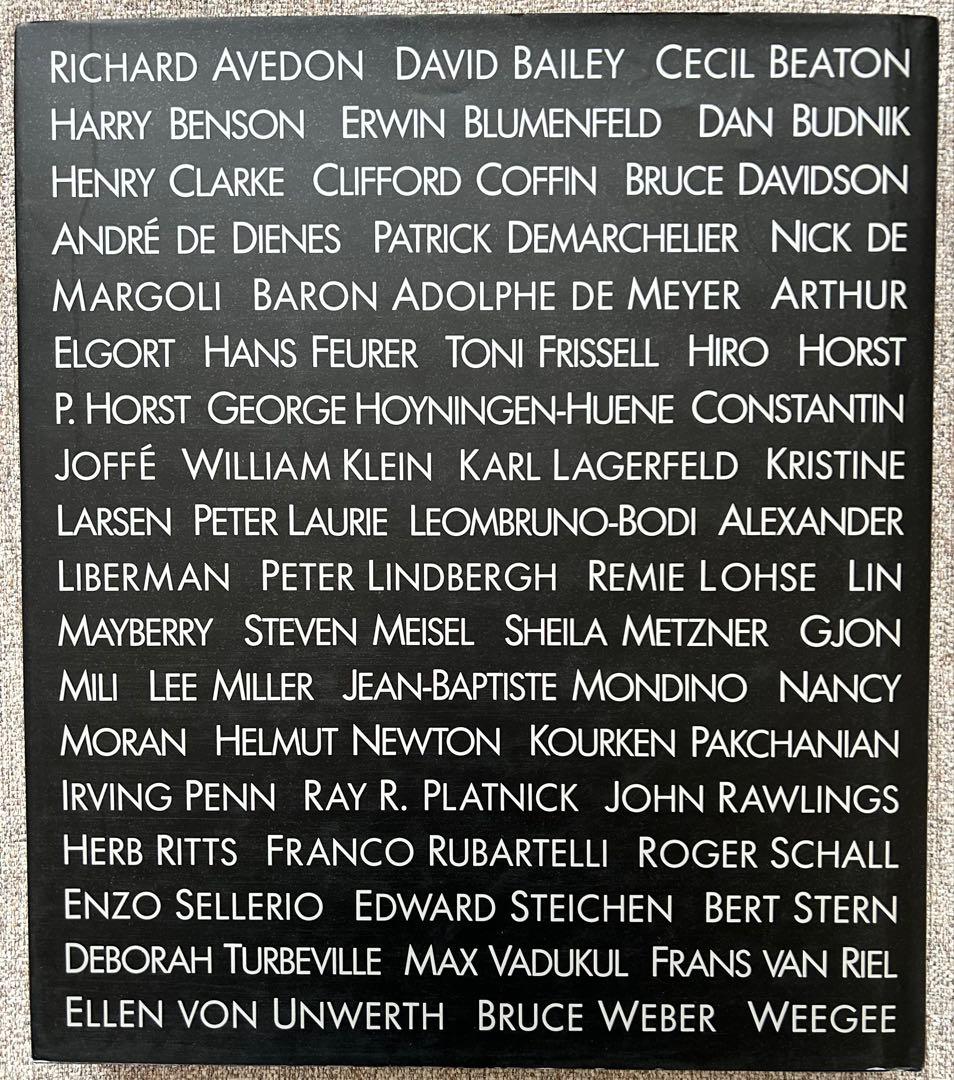 RICHARD AVEDON DAVID BAILEY CECIL BEATON HARRY BENSON ERWIN BLUMENFELD DAN BUDNIK HENRY CLARKE CLIFFORD COFFIN BRUCE DAVIDSON ANDRÉ DE DIENES PATRICK DEMARCHELIER NICK DE MARGOLI BARON ADOLPHE DE MEYER ARTHUR ELGORT HANS FEURER TONI FRISSELL HIRO HORST P. HORST GEORGE HOYNINGEN-HUENE CONSTANTIN JOFFÉ WILLIAM KLEIN KARL LAGERFELD KRISTINE LARSEN PETER LAURIE LEOMBRUNO-BODI ALEXANDER LIBERMAN PETER LINDBERGH REMIE LOHSE LIN MAYBERRY STEVEN MEISEL SHEILA METZNER GJON MILI LEE MILLER JEAN-BAPTISTE MONDINO NANCY MORAN HELMUT NEWTON KOURKEN PAKCHANIAN IRVING PENN RAY R. PLATNICK JOHN RAWLINGS HERB RITTS FRANCO RUBARTELLI ROGER SCHALL ENZO SELLERIO EDWARD STEICHEN BERT STERN DEBORAH TURBEVILLE MAX VADUKUL FRANS VAN RIEL ELLEN VON UNWERTH BRUCE WEBER WEEGEE